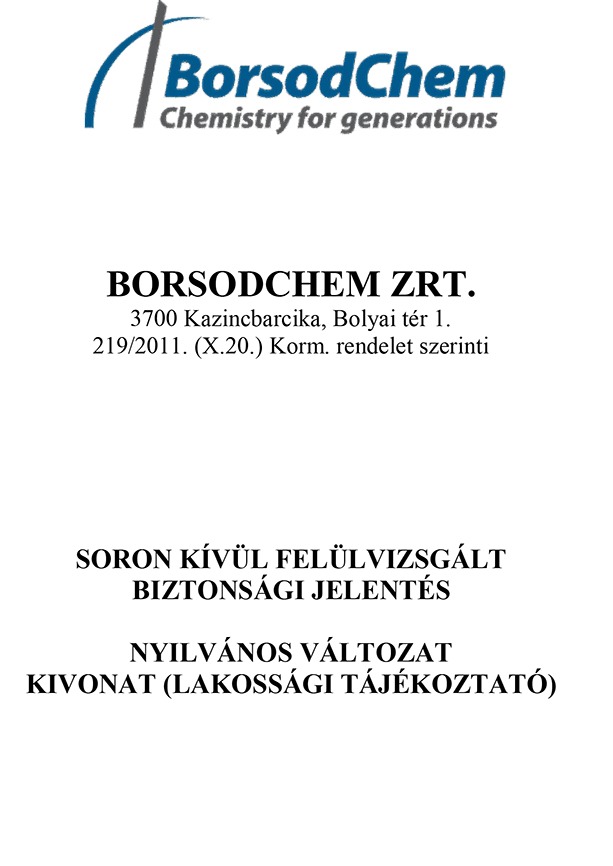 BorsodChem
Chemistry for generations

BORSODCHEM ZRT.
3700 Kazincbarcika, Bolyai tér 1.
219/2011. (X.20.) Korm. rendelet szerinti

SORON KÍVÜL FELÜLVIZSGÁLT BIZTONSÁGI JELENTÉS

NYILVÁNOS VÁLTOZAT
KIVONAT (LAKOSSÁGI TÁJÉKOZTATÓ)